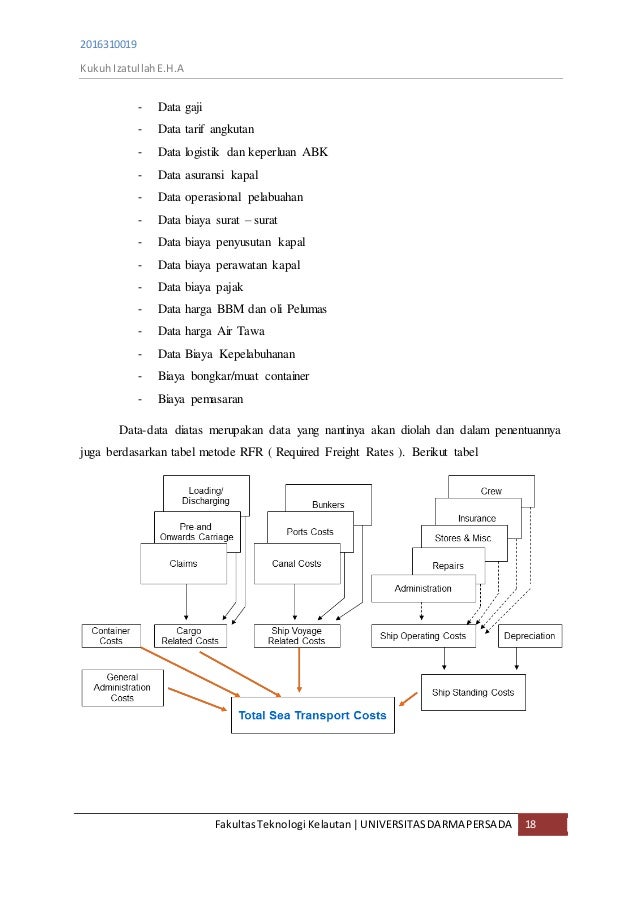 2016310019

Kukuh Izatullah E.H.A

- Data gaji
- Data tarif angkutan
- Data logistik dan keperluan ABK
- Data asuransi kapal
- Data operasional pelabuahan
- Data biaya surat – surat
- Data biaya penyusutan kapal
- Data biaya perawatan kapal
- Data biaya pajak
- Data harga BBM dan oli Pelumas
- Data harga Air Tawa
- Data Biaya Kepelabuhanan
- Biaya bongkar/muat container
- Biaya pemasaran

Data-data diatas merupakan data yang nantinya akan diolah dan dalam penentuannya juga berdasarkan tabel metode RFR ( Required Freight Rates ). Berikut tabel

Loading/ Discharging

Pre and Onwards Carriage

Claims

Bunkers

Ports Costs

Canal Costs

Crew

Insurance

Stores & Misc.

Repairs

Administration

Container Costs

Cargo Related Costs

Ship Voyage Related Costs

Ship Operating Costs

Depreciation

General Administration Costs

Ship Standing Costs

Total Sea Transport Costs

Fakultas Teknologi Kelautan | UNIVERSITAS DARMA PERSADA 18